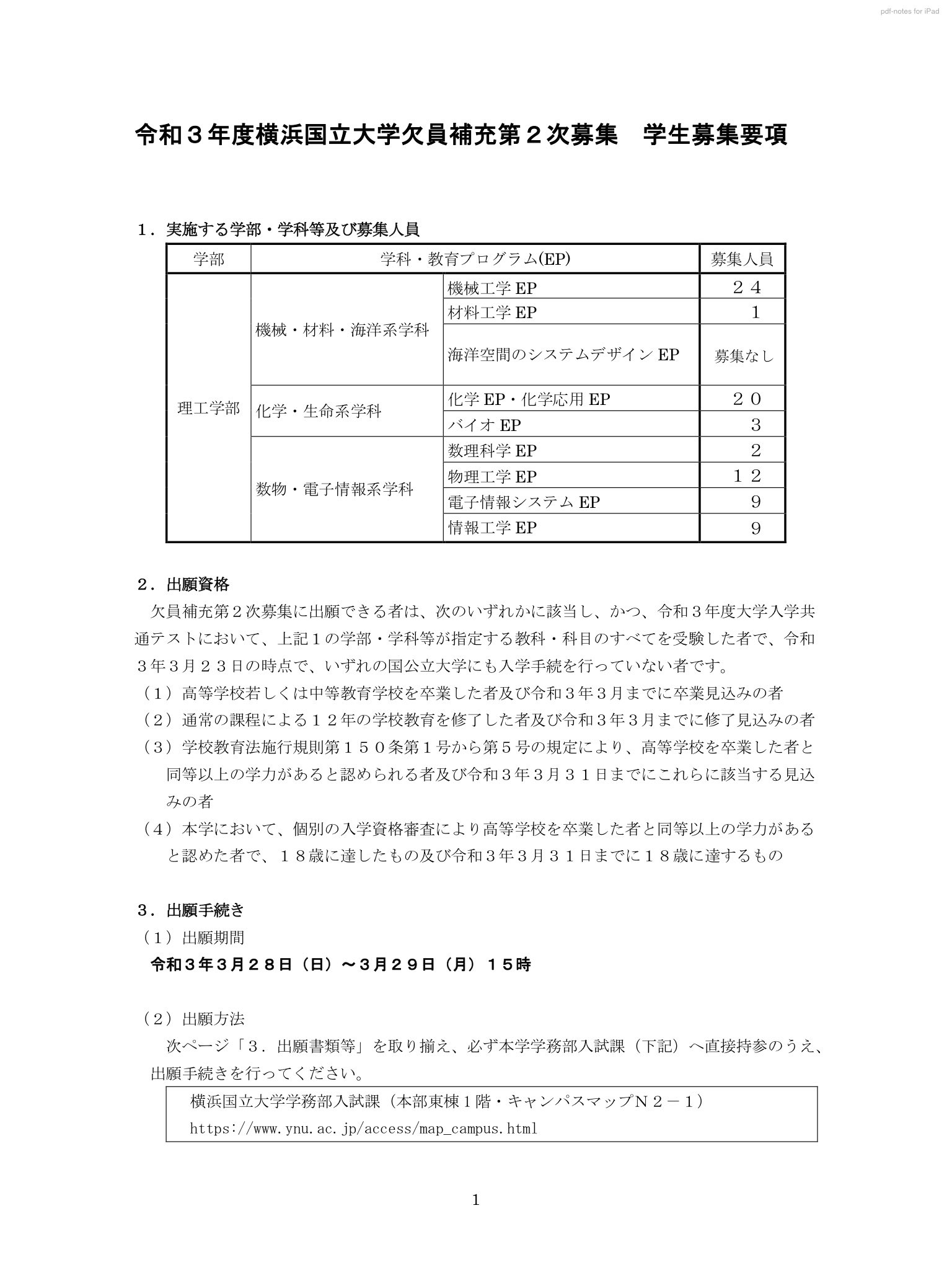 pdf-notes for iPad

令和３年度横浜国立大学欠員補充第２次募集　学生募集要項

１．実施する学部・学科等及び募集人員

| 学部 | 学科・教育プログラム(EP) | | 募集人員 |
|---|---|---|---|
| 理工学部 | 機械・材料・海洋系学科 | 機械工学 EP | ２４ |
| | | 材料工学 EP | １ |
| | | 海洋空間のシステムデザイン EP | 募集なし |
| | 化学・生命系学科 | 化学 EP・化学応用 EP | ２０ |
| | | バイオ EP | ３ |
| | 数物・電子情報系学科 | 数理科学 EP | ２ |
| | | 物理工学 EP | １２ |
| | | 電子情報システム EP | ９ |
| | | 情報工学 EP | ９ |

２．出願資格
欠員補充第２次募集に出願できる者は、次のいずれかに該当し、かつ、令和３年度大学入学共通テストにおいて、上記１の学部・学科等が指定する教科・科目のすべてを受験した者で、令和３年３月２３日の時点で、いずれの国公立大学にも入学手続を行っていない者です。
（１）高等学校若しくは中等教育学校を卒業した者及び令和３年３月までに卒業見込みの者
（２）通常の課程による１２年の学校教育を修了した者及び令和３年３月までに修了見込みの者
（３）学校教育法施行規則第１５０条第１号から第５号の規定により、高等学校を卒業した者と同等以上の学力があると認められる者及び令和３年３月３１日までにこれらに該当する見込みの者
（４）本学において、個別の入学資格審査により高等学校を卒業した者と同等以上の学力があると認めた者で、１８歳に達したもの及び令和３年３月３１日までに１８歳に達するもの

３．出願手続き
（１）出願期間
令和３年３月２８日（日）～３月２９日（月）１５時

（２）出願方法
次ページ「３．出願書類等」を取り揃え、必ず本学学務部入試課（下記）へ直接持参のうえ、出願手続きを行ってください。

横浜国立大学学務部入試課（本部東棟１階・キャンパスマップＮ２－１）
https://www.ynu.ac.jp/access/map_campus.html

1